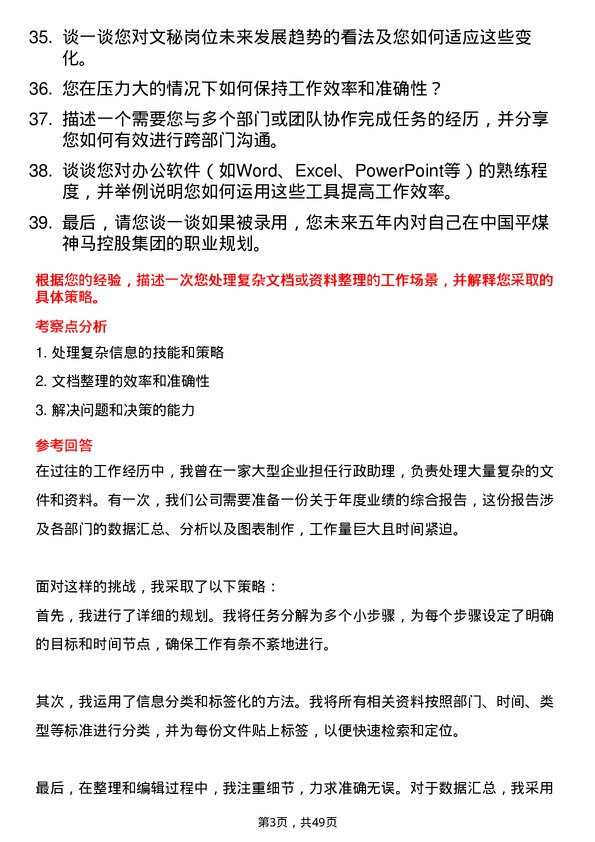 35. 谈一谈您对文秘岗位未来发展趋势的看法及您如何适应这些变化。

36. 您在压力大的情况下如何保持工作效率和准确性？

37. 描述一个需要您与多个部门或团队协作完成任务的经历，并分享您如何有效进行跨部门沟通。

38. 谈谈您对办公软件（如Word、Excel、PowerPoint等）的熟练程度，并举例说明您如何运用这些工具提高工作效率。

39. 最后，请您谈一谈如果被录用，您未来五年内对自己在中国平煤神马控股集团的职业规划。

根据您的经验，描述一次您处理复杂文档或资料整理的工作场景，并解释您采取的具体策略。

考察点分析

1. 处理复杂信息的技能和策略

2. 文档整理的效率和准确性

3. 解决问题和决策的能力

参考回答

在过往的工作经历中，我曾在一家大型企业担任行政助理，负责处理大量复杂的文件和资料。有一次，我们公司需要准备一份关于年度业绩的综合报告，这份报告涉及各部门的数据汇总、分析以及图表制作，工作量巨大且时间紧迫。

面对这样的挑战，我采取了以下策略：

首先，我进行了详细的规划。我将任务分解为多个小步骤，为每个步骤设定了明确的目标和时间节点，确保工作有条不紊地进行。

其次，我运用了信息分类和标签化的方法。我将所有相关资料按照部门、时间、类型等标准进行分类，并为每份文件贴上标签，以便快速检索和定位。

最后，在整理和编辑过程中，我注重细节，力求准确无误。对于数据汇总，我采用

第3页，共49页